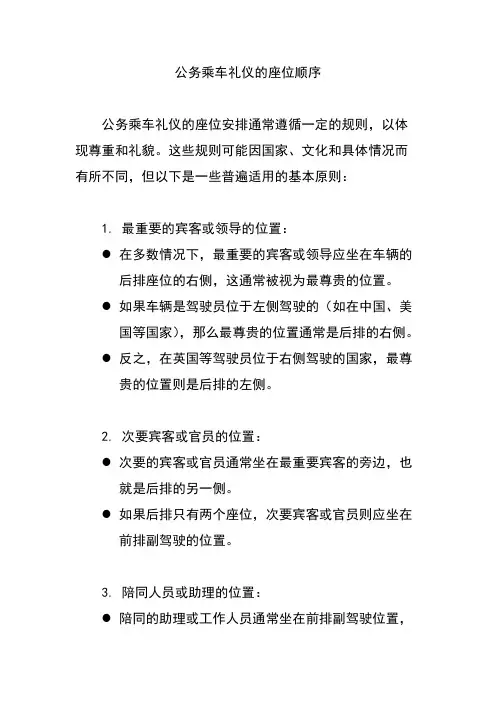 公务乘车礼仪的座位顺序

公务乘车礼仪的座位安排通常遵循一定的规则，以体现尊重和礼貌。这些规则可能因国家、文化和具体情况而有所不同，但以下是一些普遍适用的基本原则：

1. 最重要的宾客或领导的位置：
● 在多数情况下，最重要的宾客或领导应坐在车辆的后排座位的右侧，这通常被视为最尊贵的位置。
● 如果车辆是驾驶员位于左侧驾驶的（如在中国、美国等国家），那么最尊贵的位置通常是后排的右侧。
● 反之，在英国等驾驶员位于右侧驾驶的国家，最尊贵的位置则是后排的左侧。

2. 次要宾客或官员的位置：
● 次要的宾客或官员通常坐在最重要宾客的旁边，也就是后排的另一侧。
● 如果后排只有两个座位，次要宾客或官员则应坐在前排副驾驶的位置。

3. 陪同人员或助理的位置：
● 陪同的助理或工作人员通常坐在前排副驾驶位置，